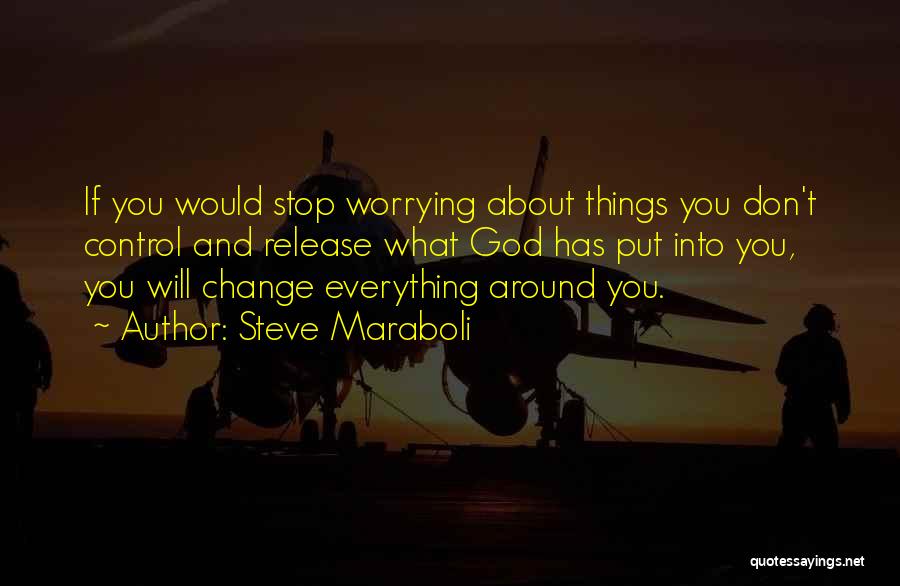 If you would stop worrying about things you don't control and release what God has put into you, you will change everything around you.
~ Author: Steve Maraboli

quotessayings.net